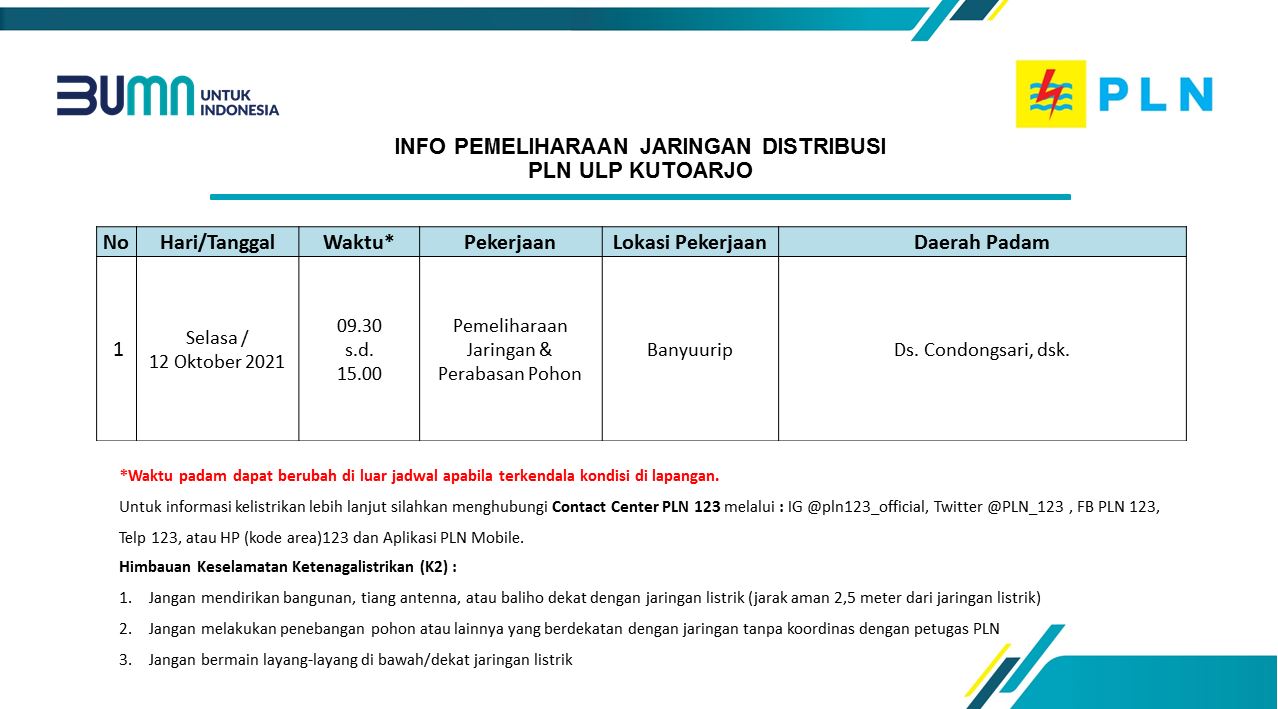 BUMN UNTUK INDONESIA

PLN

INFO PEMELIHARAAN JARINGAN DISTRIBUSI
PLN ULP KUTOARJO

| No | Hari/Tanggal | Waktu* | Pekerjaan | Lokasi Pekerjaan | Daerah Padam |
|---|---|---|---|---|---|
| 1 | Selasa / 12 Oktober 2021 | 09.30 s.d. 15.00 | Pemeliharaan Jaringan & Perabasan Pohon | Banyuurip | Ds. Condongsari, dsk. |

*Waktu padam dapat berubah di luar jadwal apabila terkendala kondisi di lapangan.

Untuk informasi kelistrikan lebih lanjut silahkan menghubungi Contact Center PLN 123 melalui : IG @pln123_official, Twitter @PLN_123 , FB PLN 123, Telp 123, atau HP (kode area)123 dan Aplikasi PLN Mobile.

Himbauan Keselamatan Ketenagalistrikan (K2) :

1. Jangan mendirikan bangunan, tiang antenna, atau baliho dekat dengan jaringan listrik (jarak aman 2,5 meter dari jaringan listrik)

2. Jangan melakukan penebangan pohon atau lainnya yang berdekatan dengan jaringan tanpa koordinas dengan petugas PLN

3. Jangan bermain layang-layang di bawah/dekat jaringan listrik